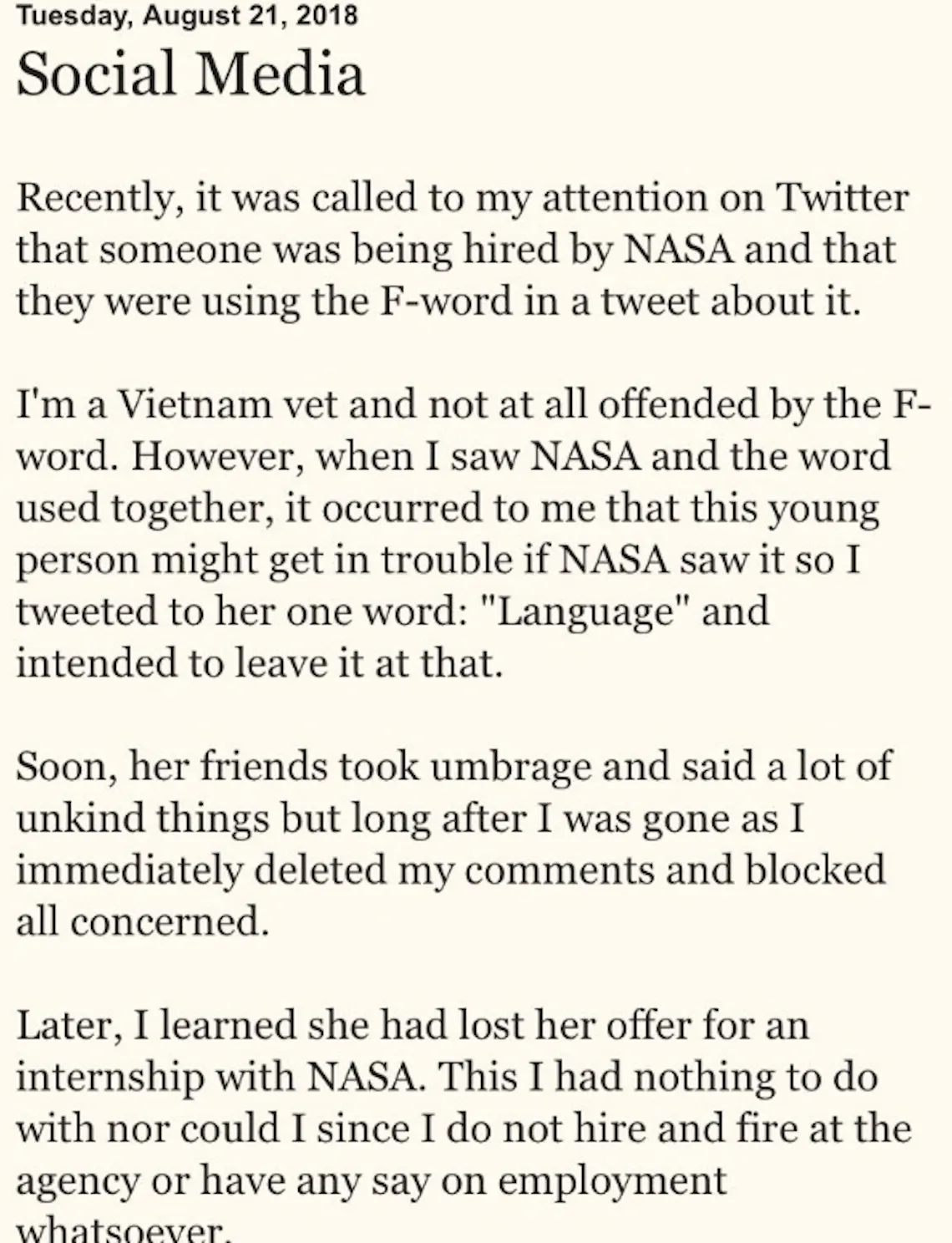 Tuesday, August 21, 2018

Social Media

Recently, it was called to my attention on Twitter that someone was being hired by NASA and that they were using the F-word in a tweet about it.

I'm a Vietnam vet and not at all offended by the F-word. However, when I saw NASA and the word used together, it occurred to me that this young person might get in trouble if NASA saw it so I tweeted to her one word: "Language" and intended to leave it at that.

Soon, her friends took umbrage and said a lot of unkind things but long after I was gone as I immediately deleted my comments and blocked all concerned.

Later, I learned she had lost her offer for an internship with NASA. This I had nothing to do with nor could I since I do not hire and fire at the agency or have any say on employment whatsoever.